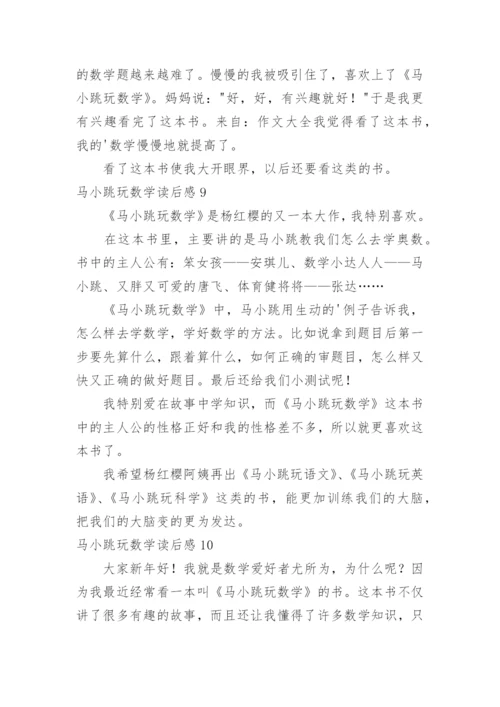 的数学题越来越难了。慢慢的我被吸引住了，喜欢上了《马小跳玩数学》。妈妈说："好，好，有兴趣就好！"于是我更有兴趣看完了这本书。来自：作文大全我觉得看了这本书，我的'数学慢慢地就提高了。

看了这本书使我大开眼界，以后还要看这类的书。

马小跳玩数学读后感 9

《马小跳玩数学》是杨红樱的又一本大作，我特别喜欢。

在这本书里，主要讲的是马小跳教我们怎么去学奥数。书中的主人公有：笨女孩——安琪儿、数学小达人人——马小跳、又胖又可爱的唐飞、体育健将将——张达……

《马小跳玩数学》中，马小跳用生动的'例子告诉我，怎么样去学数学，学好数学的方法。比如说拿到题目后第一步要先算什么，跟着算什么，如何正确的审题目，怎么样又快又正确的做好题目。最后还给我们小测试呢！

我特别爱在故事中学知识，而《马小跳玩数学》这本书中的主人公的性格正好和我的性格差不多，所以就更喜欢这本书了。

我希望杨红樱阿姨再出《马小跳玩语文》、《马小跳玩英语》、《马小跳玩科学》这类的书，能更加训练我们的大脑，把我们的大脑变的更为发达。

马小跳玩数学读后感 10

大家新年好！我就是数学爱好者尤所为，为什么呢？因为我最近经常看一本叫《马小跳玩数学》的书。这本书不仅讲了很多有趣的故事，而且还让我懂得了许多数学知识，只